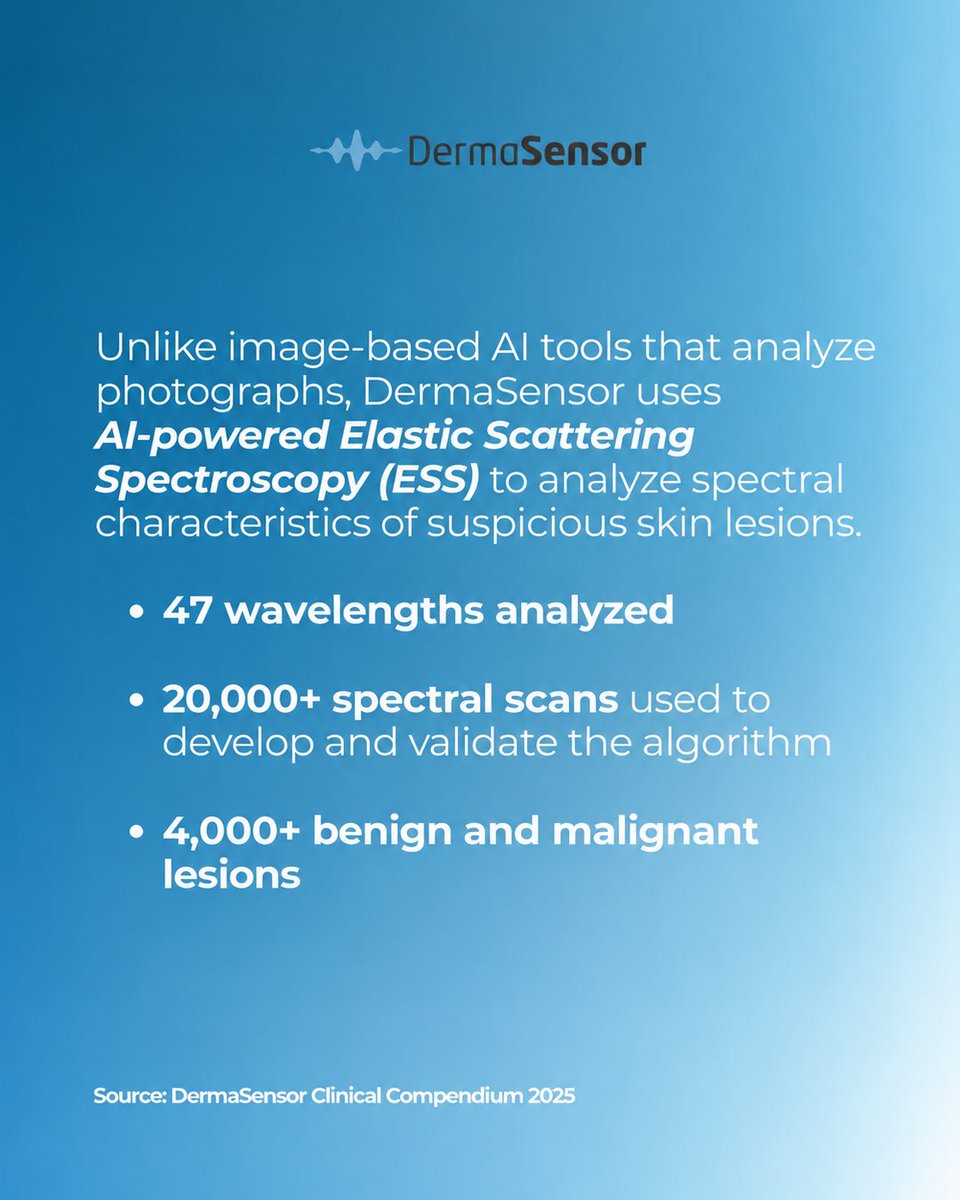 DermaSensor

Unlike image-based AI tools that analyze photographs, DermaSensor uses AI-powered Elastic Scattering Spectroscopy (ESS) to analyze spectral characteristics of suspicious skin lesions.

• 47 wavelengths analyzed

• 20,000+ spectral scans used to develop and validate the algorithm

• 4,000+ benign and malignant lesions

Source: DermaSensor Clinical Compendium 2025